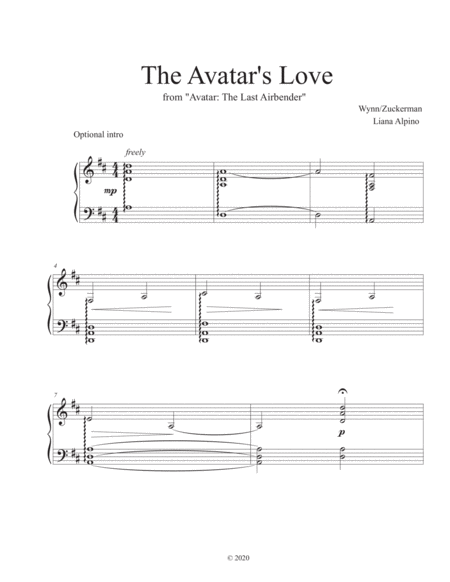 The Avatar's Love

from "Avatar: The Last Airbender"

Wynn/Zuckerman
Liana Alpino

Optional intro

freely

mp

4

7

p

© 2020